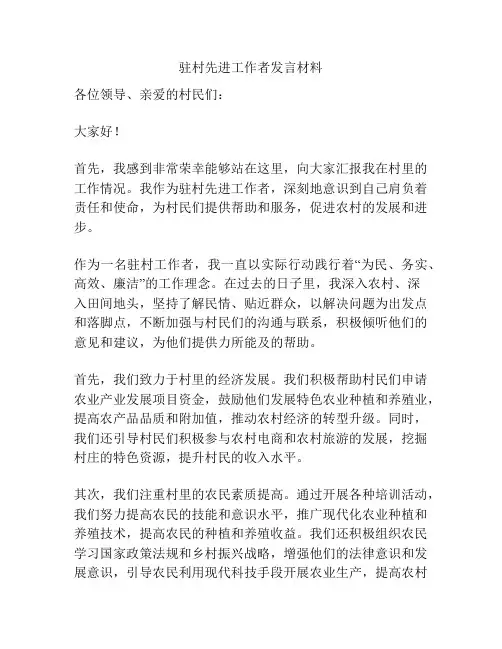 驻村先进工作者发言材料

各位领导、亲爱的村民们：

大家好！

首先，我感到非常荣幸能够站在这里，向大家汇报我在村里的工作情况。我作为驻村先进工作者，深刻地意识到自己肩负着责任和使命，为村民们提供帮助和服务，促进农村的发展和进步。

作为一名驻村工作者，我一直以实际行动践行着“为民、务实、高效、廉洁”的工作理念。在过去的日子里，我深入农村、深入田间地头，坚持了解民情、贴近群众，以解决问题为出发点和落脚点，不断加强与村民们的沟通与联系，积极倾听他们的意见和建议，为他们提供力所能及的帮助。

首先，我们致力于村里的经济发展。我们积极帮助村民们申请农业产业发展项目资金，鼓励他们发展特色农业种植和养殖业，提高农产品品质和附加值，推动农村经济的转型升级。同时，我们还引导村民们积极参与农村电商和农村旅游的发展，挖掘村庄的特色资源，提升村民的收入水平。

其次，我们注重村里的农民素质提高。通过开展各种培训活动，我们努力提高农民的技能和意识水平，推广现代化农业种植和养殖技术，提高农民的种植和养殖收益。我们还积极组织农民学习国家政策法规和乡村振兴战略，增强他们的法律意识和发展意识，引导农民利用现代科技手段开展农业生产，提高农村